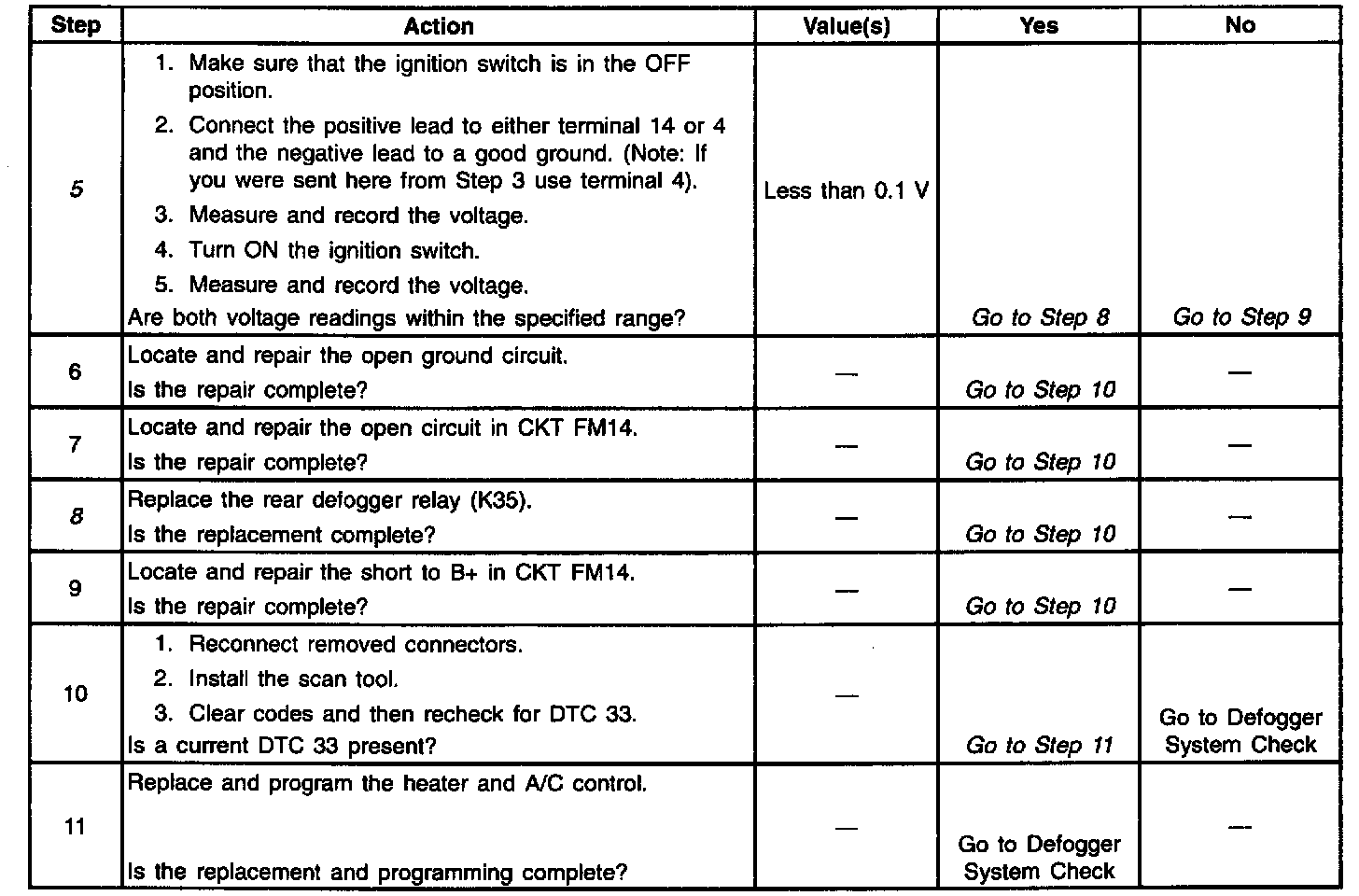 | Step | Action | Value(s) | Yes | No |
|---|---|---|---|---|
| 5 | 1. Make sure that the ignition switch is in the OFF position. 2. Connect the positive lead to either terminal 14 or 4 and the negative lead to a good ground. (Note: If you were sent here from Step 3 use terminal 4). 3. Measure and record the voltage. 4. Turn ON the ignition switch. 5. Measure and record the voltage. Are both voltage readings within the specified range? | Less than 0.1 V | Go to Step 8 | Go to Step 9 |
| 6 | Locate and repair the open ground circuit. Is the repair complete? | — | Go to Step 10 | — |
| 7 | Locate and repair the open circuit in CKT FM14. Is the repair complete? | — | Go to Step 10 | — |
| 8 | Replace the rear defogger relay (K35). Is the replacement complete? | — | Go to Step 10 | — |
| 9 | Locate and repair the short to B+ in CKT FM14. Is the repair complete? | — | Go to Step 10 | — |
| 10 | 1. Reconnect removed connectors. 2. Install the scan tool. 3. Clear codes and then recheck for DTC 33. Is a current DTC 33 present? | — | Go to Step 11 | Go to Defogger System Check |
| 11 | Replace and program the heater and A/C control. Is the replacement and programming complete? | — | Go to Defogger System Check | — |